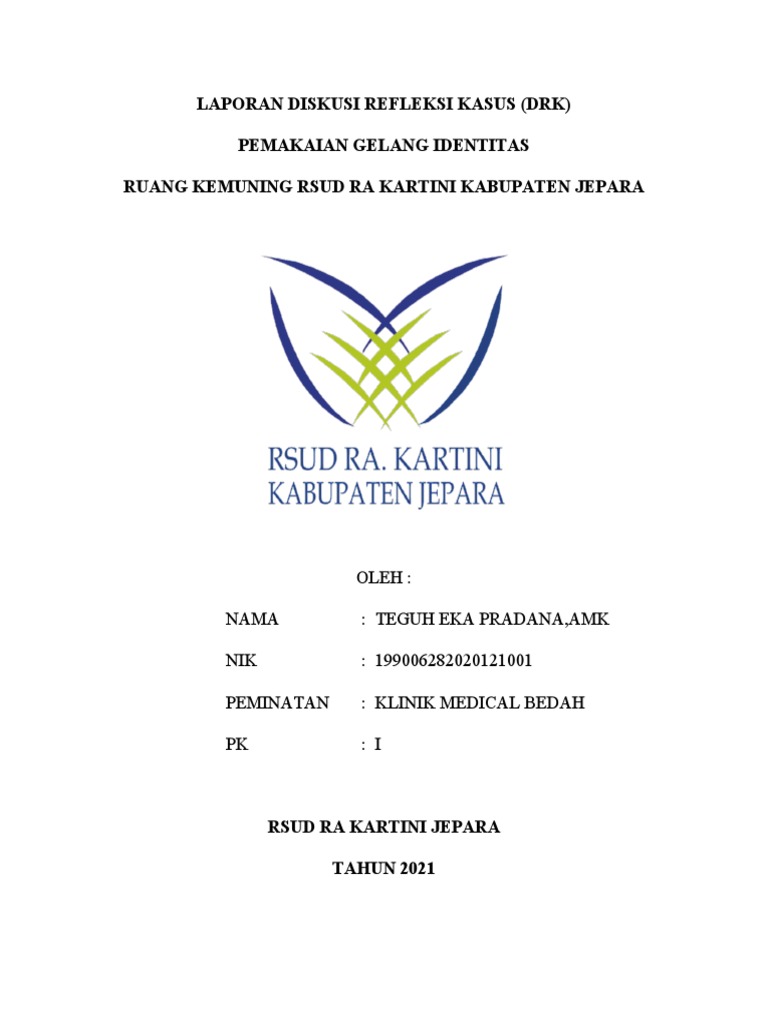 LAPORAN DISKUSI REFLEKSI KASUS (DRK)

PEMAKAIAN GELANG IDENTITAS

RUANG KEMUNING RSUD RA KARTINI KABUPATEN JEPARA

RSUD RA. KARTINI
KABUPATEN JEPARA

OLEH :

NAMA : TEGUH EKA PRADANA,AMK

NIK : 199006282020121001

PEMINATAN : KLINIK MEDICAL BEDAH

PK : I

RSUD RA KARTINI JEPARA

TAHUN 2021